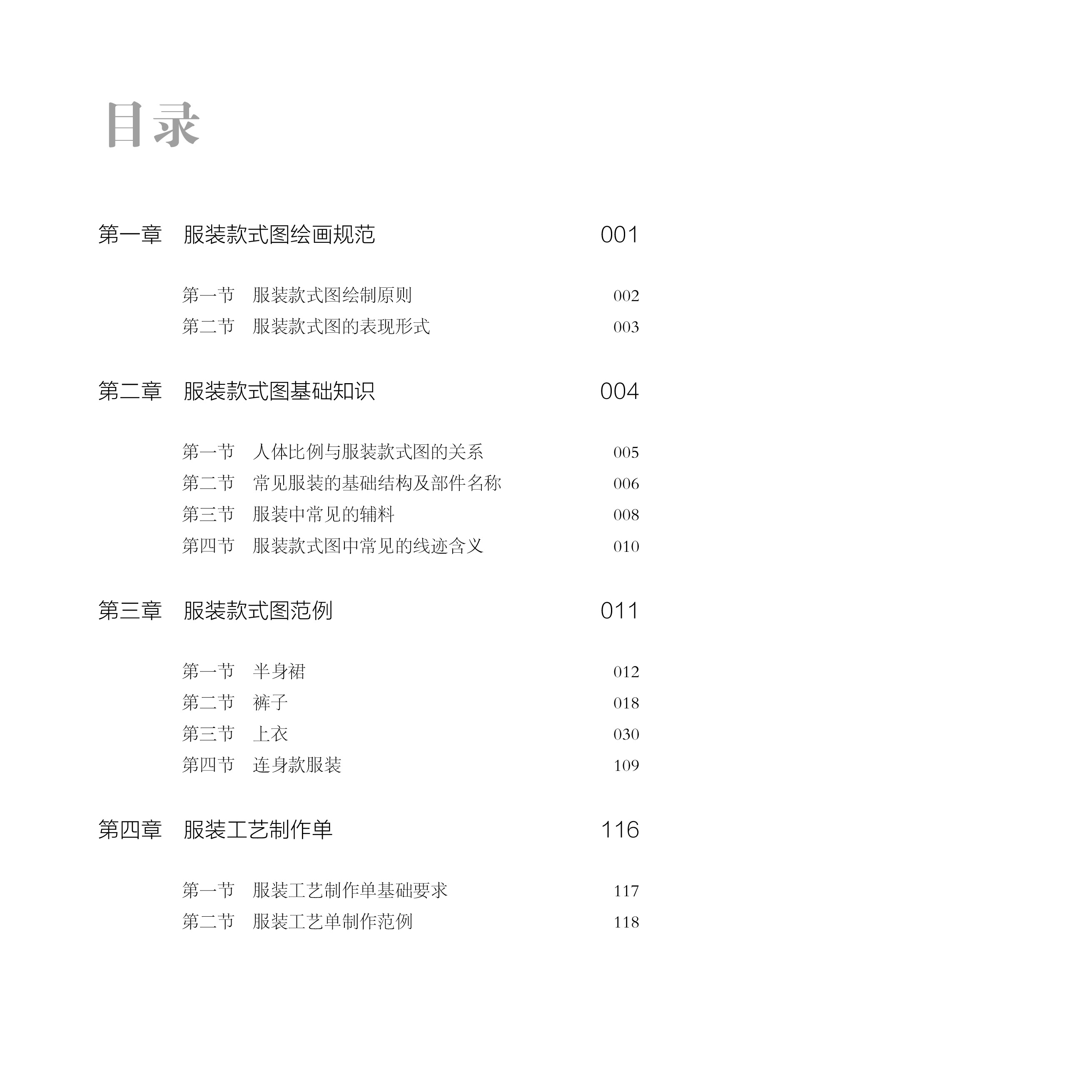 目录

第一章　服装款式图绘画规范　001

第一节　服装款式图绘制原则　002
第二节　服装款式图的表现形式　003

第二章　服装款式图基础知识　004

第一节　人体比例与服装款式图的关系　005
第二节　常见服装的基础结构及部件名称　006
第三节　服装中常见的辅料　008
第四节　服装款式图中常见的线迹含义　010

第三章　服装款式图范例　011

第一节　半身裙　012
第二节　裤子　018
第三节　上衣　030
第四节　连身款服装　109

第四章　服装工艺制作单　116

第一节　服装工艺制作单基础要求　117
第二节　服装工艺单制作范例　118